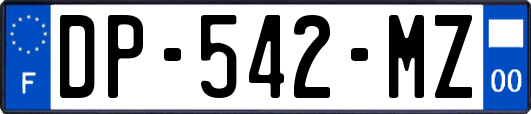 F
DP-542-MZ
00